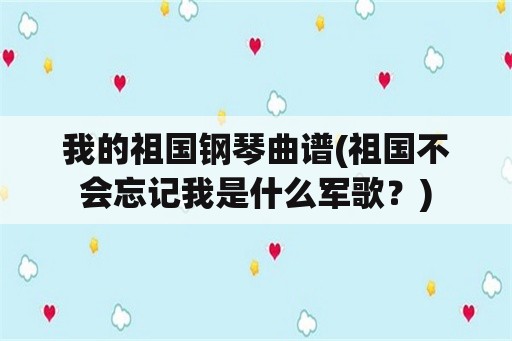 我的祖国钢琴曲谱(祖国不会忘记我是什么军歌？)